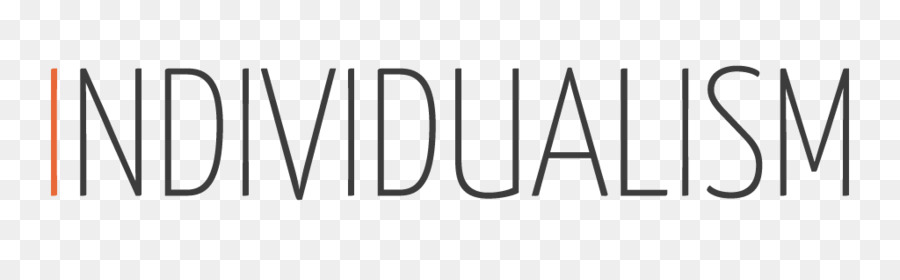 INDIVIDUALISM